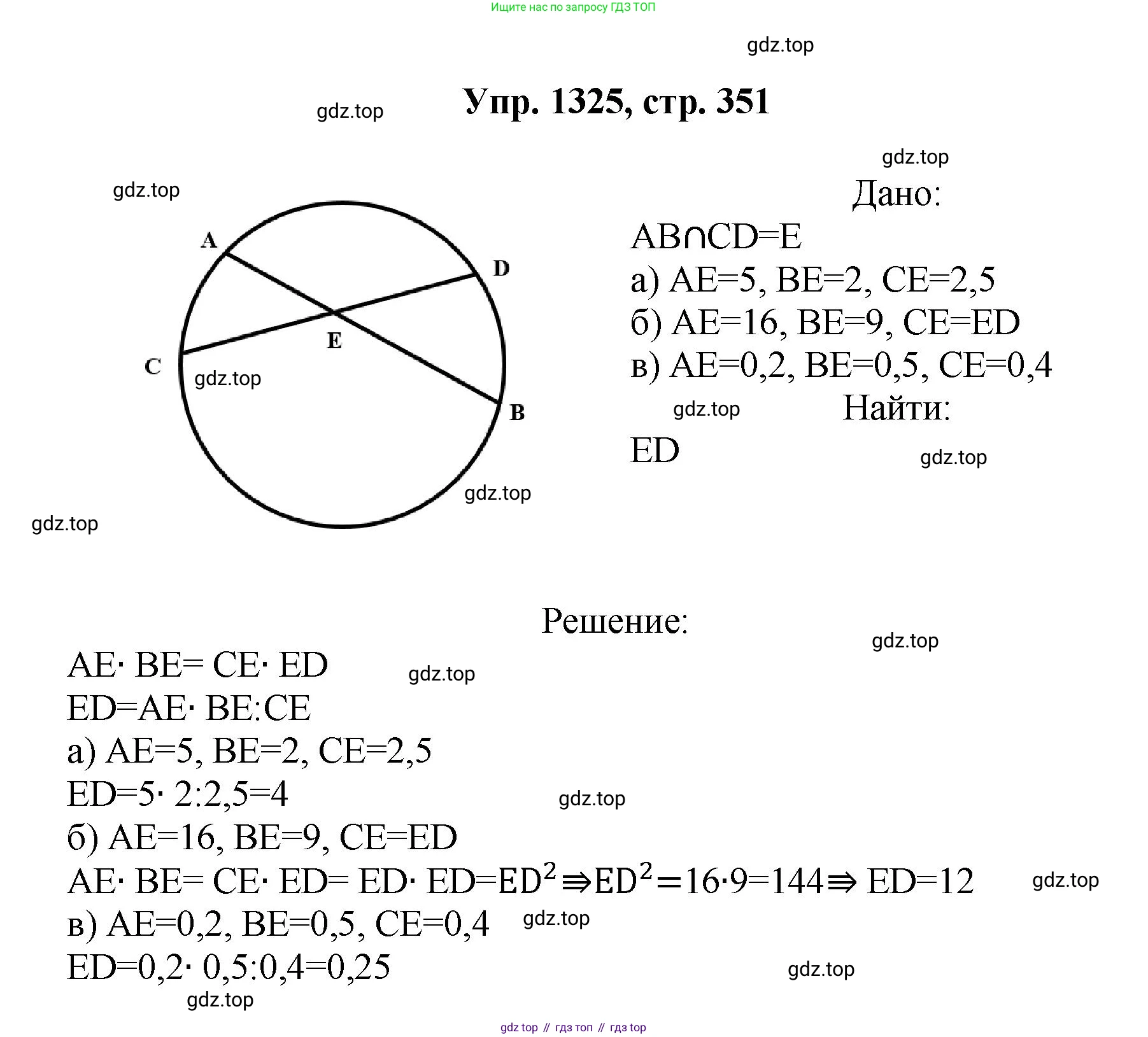 Ищите нас по запросу ГДЗ ТОП

gdz.top

Упр. 1325, стр. 351

gdz.top

gdz.top

gdz.top

A

D

E

C

gdz.top

B

gdz.top

gdz.top

Дано:

$AB \cap CD = E$

а) AE=5, BE=2, CE=2,5

б) AE=16, BE=9, CE=ED

в) AE=0,2, BE=0,5, CE=0,4

gdz.top

Найти:

ED

gdz.top

Решение:

gdz.top

$AE \cdot BE = CE \cdot ED$

gdz.top

$ED = AE \cdot BE : CE$

а) AE=5, BE=2, CE=2,5

$ED = 5 \cdot 2 : 2,5 = 4$

gdz.top

б) AE=16, BE=9, CE=ED

$AE \cdot BE = CE \cdot ED = ED \cdot ED = ED^2 \Rightarrow ED^2 = 16 \cdot 9 = 144 \Rightarrow ED = 12$

gdz.top

в) AE=0,2, BE=0,5, CE=0,4

gdz.top

$ED = 0,2 \cdot 0,5 : 0,4 = 0,25$

gdz.top

gdz.top

gdz top // гдз топ // гдз top